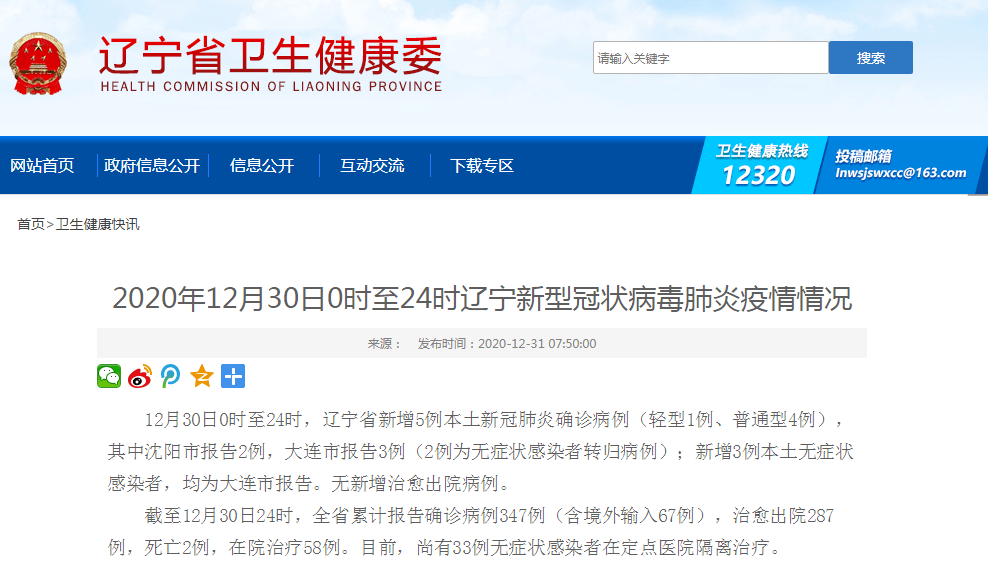 辽宁省卫生健康委
HEALTH COMMISSION OF LIAONING PROVINCE

请输入关键字
搜索

网站首页
政府信息公开
信息公开
互动交流
下载专区
卫生健康热线
12320
投稿邮箱
lnwsjswxcc@163.com

首页>卫生健康快讯

2020年12月30日0时至24时辽宁新型冠状病毒肺炎疫情情况

来源： 发布时间：2020-12-31 07:50:00

12月30日0时至24时，辽宁省新增5例本土新冠肺炎确诊病例（轻型1例、普通型4例），其中沈阳市报告2例，大连市报告3例（2例为无症状感染者转归病例）；新增3例本土无症状感染者，均为大连市报告。无新增治愈出院病例。

截至12月30日24时，全省累计报告确诊病例347例（含境外输入67例），治愈出院287例，死亡2例，在院治疗58例。目前，尚有33例无症状感染者在定点医院隔离治疗。